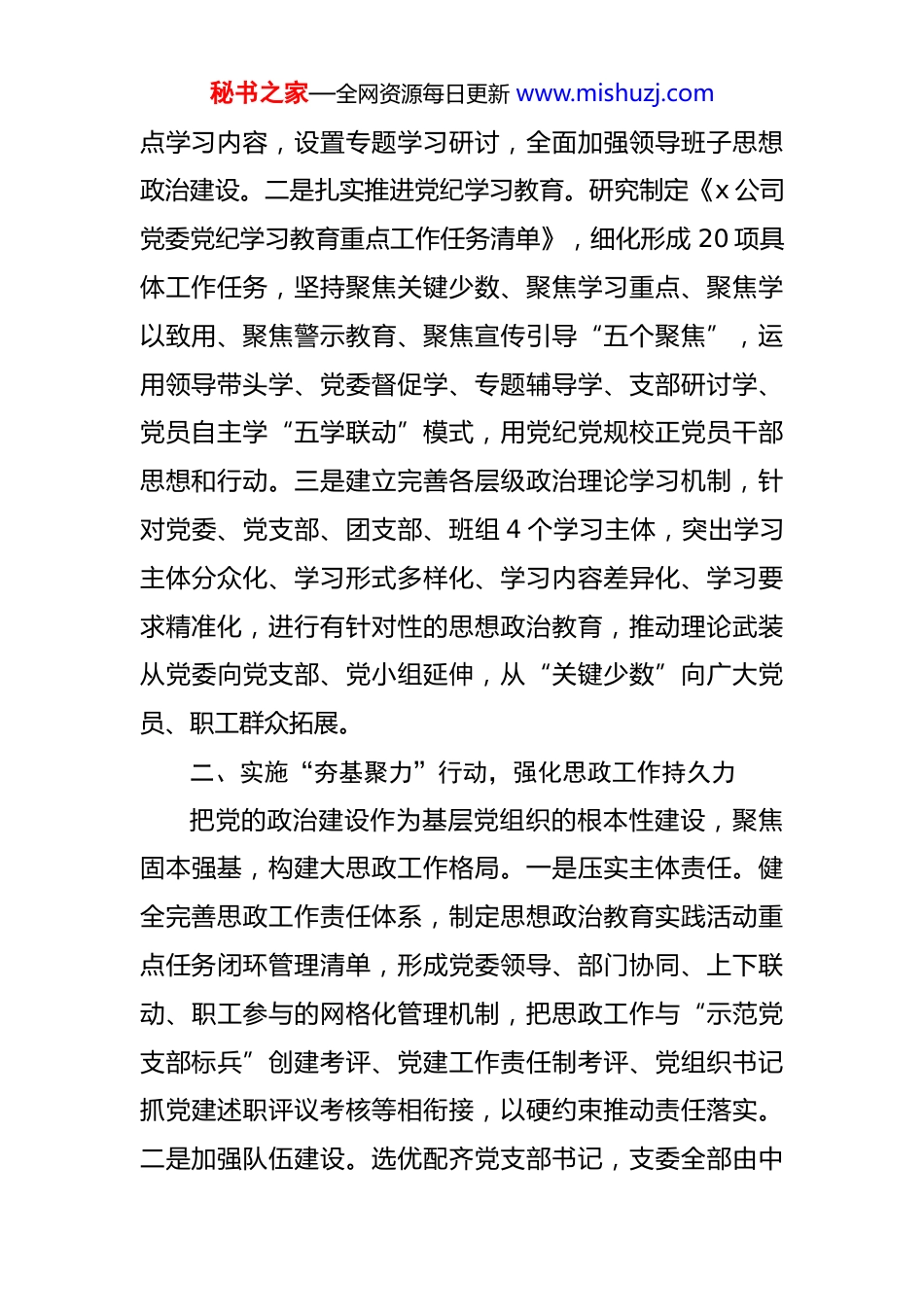 秘书之家—全网资源每日更新 www.mishuzj.com

点学习内容，设置专题学习研讨，全面加强领导班子思想政治建设。二是扎实推进党纪学习教育。研究制定《x 公司党委党纪学习教育重点工作任务清单》，细化形成 20 项具体工作任务，坚持聚焦关键少数、聚焦学习重点、聚焦学以致用、聚焦警示教育、聚焦宣传引导“五个聚焦”，运用领导带头学、党委督促学、专题辅导学、支部研讨学、党员自主学“五学联动”模式，用党纪党规校正党员干部思想和行动。三是建立完善各层级政治理论学习机制，针对党委、党支部、团支部、班组 4 个学习主体，突出学习主体分众化、学习形式多样化、学习内容差异化、学习要求精准化，进行有针对性的思想政治教育，推动理论武装从党委向党支部、党小组延伸，从“关键少数”向广大党员、职工群众拓展。

二、实施“夯基聚力”行动，强化思政工作持久力

把党的政治建设作为基层党组织的根本性建设，聚焦固本强基，构建大思政工作格局。一是压实主体责任。健全完善思政工作责任体系，制定思想政治教育实践活动重点任务闭环管理清单，形成党委领导、部门协同、上下联动、职工参与的网格化管理机制，把思政工作与“示范党支部标兵”创建考评、党建工作责任制考评、党组织书记抓党建述职评议考核等相衔接，以硬约束推动责任落实。二是加强队伍建设。选优配齐党支部书记，支委全部由中